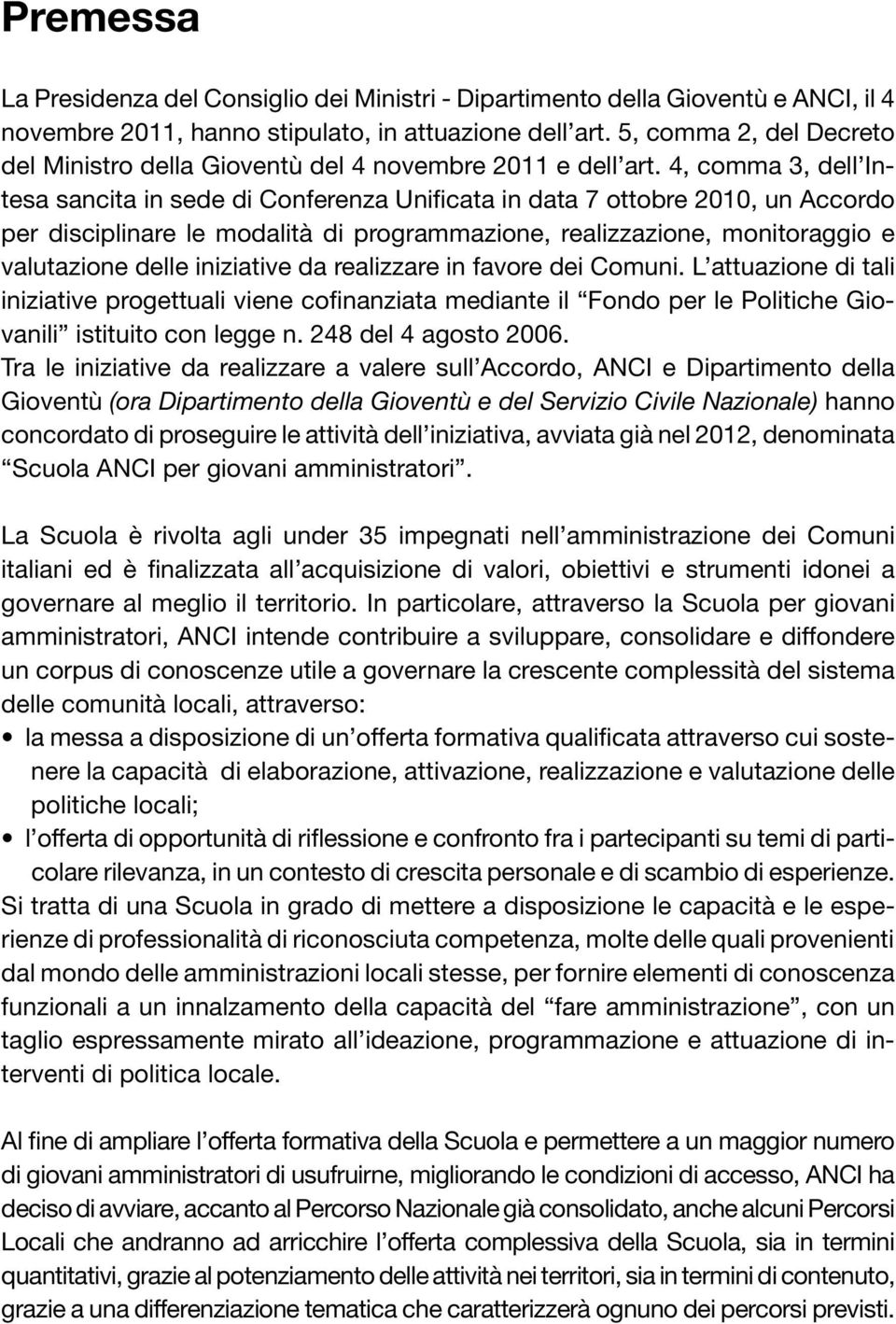 Premessa

La Presidenza del Consiglio dei Ministri - Dipartimento della Gioventù e ANCI, il 4 novembre 2011, hanno stipulato, in attuazione dell'art. 5, comma 2, del Decreto del Ministro della Gioventù del 4 novembre 2011 e dell'art. 4, comma 3, dell'Intesa sancita in sede di Conferenza Unificata in data 7 ottobre 2010, un Accordo per disciplinare le modalità di programmazione, realizzazione, monitoraggio e valutazione delle iniziative da realizzare in favore dei Comuni. L'attuazione di tali iniziative progettuali viene cofinanziata mediante il "Fondo per le Politiche Giovanili" istituito con legge n. 248 del 4 agosto 2006.
Tra le iniziative da realizzare a valere sull'Accordo, ANCI e Dipartimento della Gioventù (ora Dipartimento della Gioventù e del Servizio Civile Nazionale) hanno concordato di proseguire le attività dell'iniziativa, avviata già nel 2012, denominata "Scuola ANCI per giovani amministratori".

La Scuola è rivolta agli under 35 impegnati nell'amministrazione dei Comuni italiani ed è finalizzata all'acquisizione di valori, obiettivi e strumenti idonei a governare al meglio il territorio. In particolare, attraverso la Scuola per giovani amministratori, ANCI intende contribuire a sviluppare, consolidare e diffondere un corpus di conoscenze utile a governare la crescente complessità del sistema delle comunità locali, attraverso:
• la messa a disposizione di un'offerta formativa qualificata attraverso cui sostenere la capacità di elaborazione, attivazione, realizzazione e valutazione delle politiche locali;
• l'offerta di opportunità di riflessione e confronto fra i partecipanti su temi di particolare rilevanza, in un contesto di crescita personale e di scambio di esperienze.
Si tratta di una Scuola in grado di mettere a disposizione le capacità e le esperienze di professionalità di riconosciuta competenza, molte delle quali provenienti dal mondo delle amministrazioni locali stesse, per fornire elementi di conoscenza funzionali a un innalzamento della capacità del "fare amministrazione", con un taglio espressamente mirato all'ideazione, programmazione e attuazione di interventi di politica locale.

Al fine di ampliare l'offerta formativa della Scuola e permettere a un maggior numero di giovani amministratori di usufruirne, migliorando le condizioni di accesso, ANCI ha deciso di avviare, accanto al Percorso Nazionale già consolidato, anche alcuni Percorsi Locali che andranno ad arricchire l'offerta complessiva della Scuola, sia in termini quantitativi, grazie al potenziamento delle attività nei territori, sia in termini di contenuto, grazie a una differenziazione tematica che caratterizzerà ognuno dei percorsi previsti.